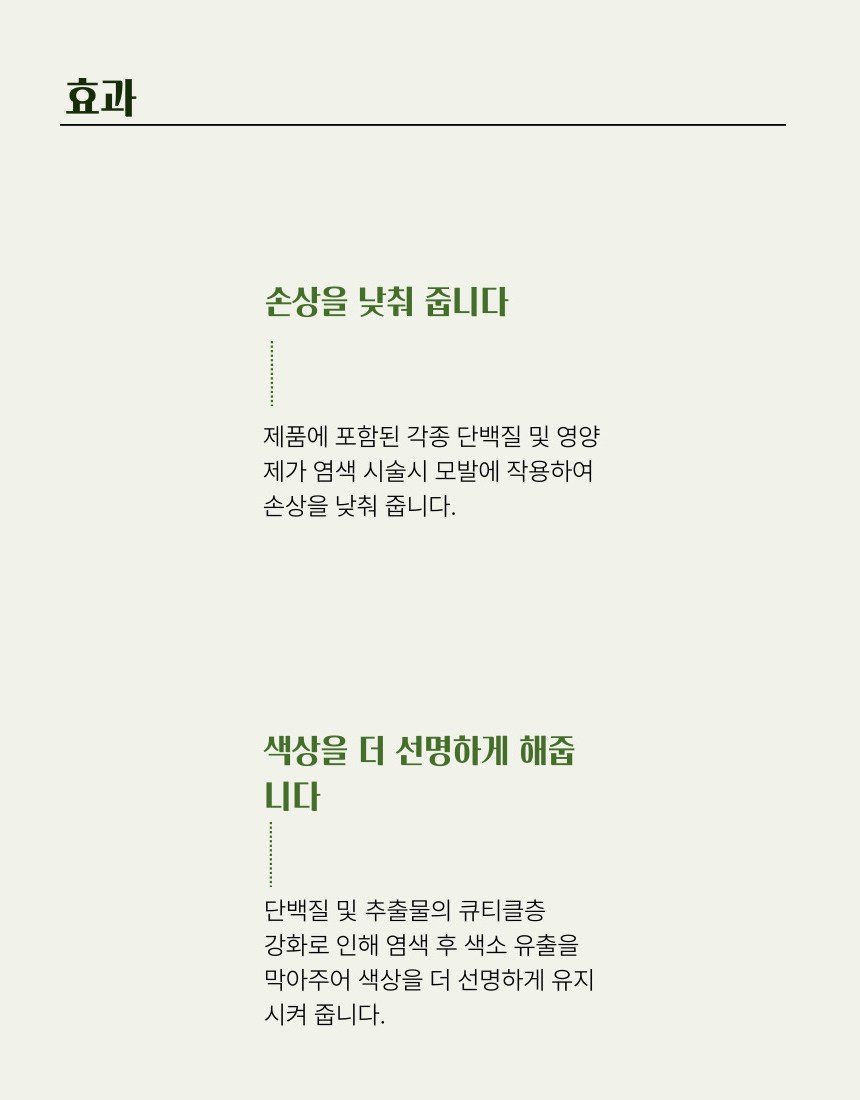 효과

손상을 낮춰 줍니다

제품에 포함된 각종 단백질 및 영양제가 염색 시술시 모발에 작용하여 손상을 낮춰 줍니다.

색상을 더 선명하게 해줍니다

단백질 및 추출물의 큐티클층 강화로 인해 염색 후 색소 유출을 막아주어 색상을 더 선명하게 유지시켜 줍니다.